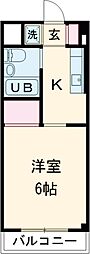 洗
玄
UB
K
洋室
6帖
バルコニー